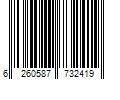 6 260587 732419